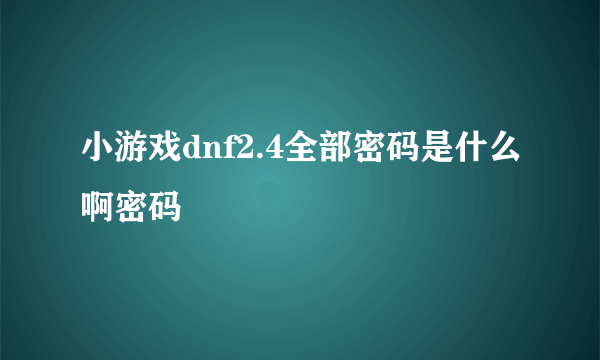 小游戏dnf2.4全部密码是什么啊密码